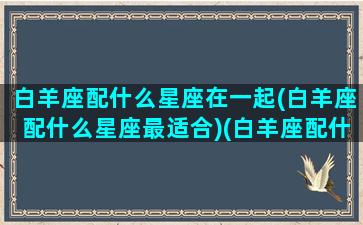 白羊座配什么星座在一起(白羊座配什么星座最适合)(白羊座配什